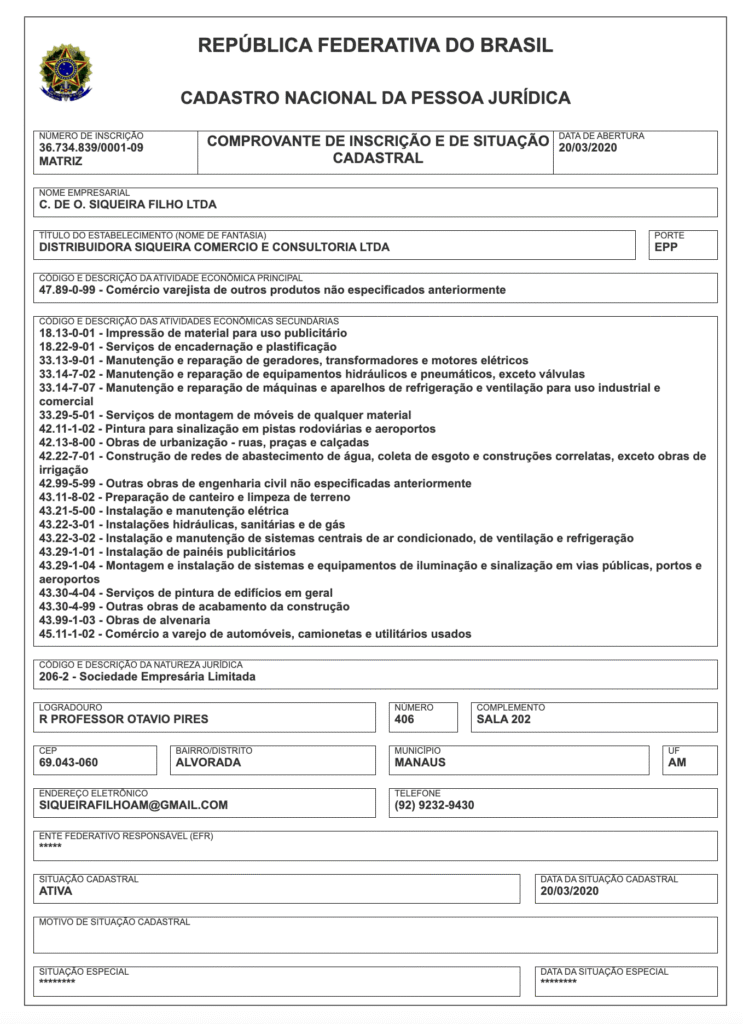 REPÚBLICA FEDERATIVA DO BRASIL

CADASTRO NACIONAL DA PESSOA JURÍDICA

NÚMERO DE INSCRIÇÃO
36.734.839/0001-09
MATRIZ

COMPROVANTE DE INSCRIÇÃO E DE SITUAÇÃO CADASTRAL

DATA DE ABERTURA
20/03/2020

NOME EMPRESARIAL
C. DE O. SIQUEIRA FILHO LTDA

TÍTULO DO ESTABELECIMENTO (NOME DE FANTASIA)
DISTRIBUIDORA SIQUEIRA COMERCIO E CONSULTORIA LTDA

PORTE
EPP

CÓDIGO E DESCRIÇÃO DA ATIVIDADE ECONÔMICA PRINCIPAL
47.89-0-99 - Comércio varejista de outros produtos não especificados anteriormente

CÓDIGO E DESCRIÇÃO DAS ATIVIDADES ECONÔMICAS SECUNDÁRIAS
18.13-0-01 - Impressão de material para uso publicitário
18.22-9-01 - Serviços de encadernação e plastificação
33.13-9-01 - Manutenção e reparação de geradores, transformadores e motores elétricos
33.14-7-02 - Manutenção e reparação de equipamentos hidráulicos e pneumáticos, exceto válvulas
33.14-7-07 - Manutenção e reparação de máquinas e aparelhos de refrigeração e ventilação para uso industrial e comercial
33.29-5-01 - Serviços de montagem de móveis de qualquer material
42.11-1-02 - Pintura para sinalização em pistas rodoviárias e aeroportos
42.13-8-00 - Obras de urbanização - ruas, praças e calçadas
42.22-7-01 - Construção de redes de abastecimento de água, coleta de esgoto e construções correlatas, exceto obras de irrigação
42.99-5-99 - Outras obras de engenharia civil não especificadas anteriormente
43.11-8-02 - Preparação de canteiro e limpeza de terreno
43.21-5-00 - Instalação e manutenção elétrica
43.22-3-01 - Instalações hidráulicas, sanitárias e de gás
43.22-3-02 - Instalação e manutenção de sistemas centrais de ar condicionado, de ventilação e refrigeração
43.29-1-01 - Instalação de painéis publicitários
43.29-1-04 - Montagem e instalação de sistemas e equipamentos de iluminação e sinalização em vias públicas, portos e aeroportos
43.30-4-04 - Serviços de pintura de edifícios em geral
43.30-4-99 - Outras obras de acabamento da construção
43.99-1-03 - Obras de alvenaria
45.11-1-02 - Comércio a varejo de automóveis, camionetas e utilitários usados

CÓDIGO E DESCRIÇÃO DA NATUREZA JURÍDICA
206-2 - Sociedade Empresária Limitada

LOGRADOURO
R PROFESSOR OTAVIO PIRES

NÚMERO
406

COMPLEMENTO
SALA 202

CEP
69.043-060

BAIRRO/DISTRITO
ALVORADA

MUNICÍPIO
MANAUS

UF
AM

ENDEREÇO ELETRÔNICO
SIQUEIRAFILHOAM@GMAIL.COM

TELEFONE
(92) 9232-9430

ENTE FEDERATIVO RESPONSÁVEL (EFR)
*****

SITUAÇÃO CADASTRAL
ATIVA

DATA DA SITUAÇÃO CADASTRAL
20/03/2020

MOTIVO DE SITUAÇÃO CADASTRAL

SITUAÇÃO ESPECIAL
********

DATA DA SITUAÇÃO ESPECIAL
********